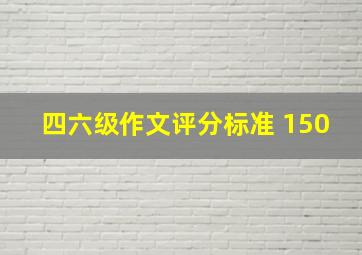 四六级作文评分标准 150